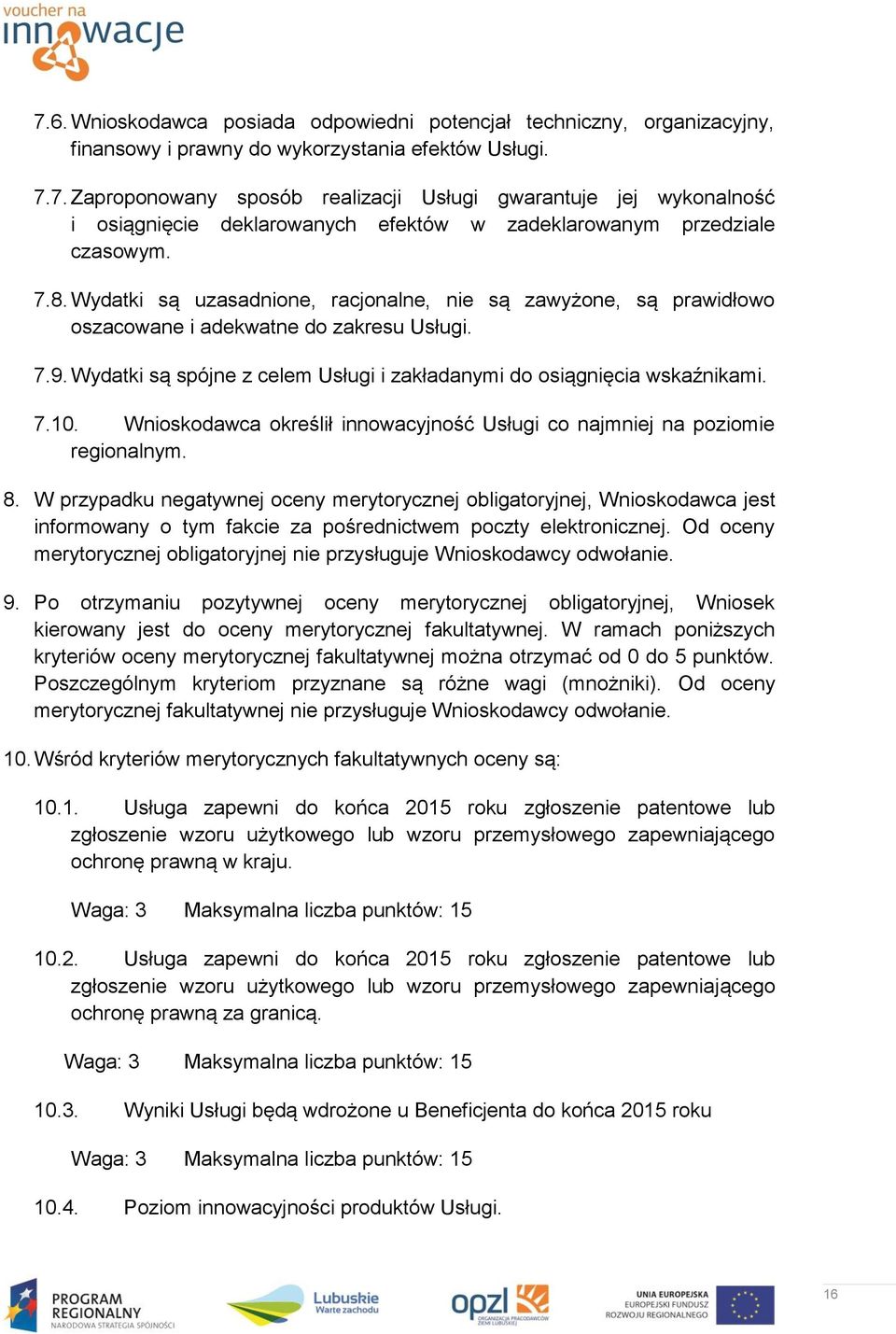 voucher na innowacje

7.6. Wnioskodawca posiada odpowiedni potencjał techniczny, organizacyjny, finansowy i prawny do wykorzystania efektów Usługi.

7.7. Zaproponowany sposób realizacji Usługi gwarantuje jej wykonalność i osiągnięcie deklarowanych efektów w zadeklarowanym przedziale czasowym.

7.8. Wydatki są uzasadnione, racjonalne, nie są zawyżone, są prawidłowo oszacowane i adekwatne do zakresu Usługi.

7.9. Wydatki są spójne z celem Usługi i zakładanymi do osiągnięcia wskaźnikami.

7.10. Wnioskodawca określił innowacyjność Usługi co najmniej na poziomie regionalnym.

8. W przypadku negatywnej oceny merytorycznej obligatoryjnej, Wnioskodawca jest informowany o tym fakcie za pośrednictwem poczty elektronicznej. Od oceny merytorycznej obligatoryjnej nie przysługuje Wnioskodawcy odwołanie.

9. Po otrzymaniu pozytywnej oceny merytorycznej obligatoryjnej, Wniosek kierowany jest do oceny merytorycznej fakultatywnej. W ramach poniższych kryteriów oceny merytorycznej fakultatywnej można otrzymać od 0 do 5 punktów. Poszczególnym kryteriom przyznane są różne wagi (mnożniki). Od oceny merytorycznej fakultatywnej nie przysługuje Wnioskodawcy odwołanie.

10. Wśród kryteriów merytorycznych fakultatywnych oceny są:

10.1. Usługa zapewni do końca 2015 roku zgłoszenie patentowe lub zgłoszenie wzoru użytkowego lub wzoru przemysłowego zapewniającego ochronę prawną w kraju.

Waga: 3 Maksymalna liczba punktów: 15

10.2. Usługa zapewni do końca 2015 roku zgłoszenie patentowe lub zgłoszenie wzoru użytkowego lub wzoru przemysłowego zapewniającego ochronę prawną za granicą.

Waga: 3 Maksymalna liczba punktów: 15

10.3. Wyniki Usługi będą wdrożone u Beneficjenta do końca 2015 roku

Waga: 3 Maksymalna liczba punktów: 15

10.4. Poziom innowacyjności produktów Usługi.

PROGRAM REGIONALNY NARODOWA STRATEGIA SPÓJNOŚCI Lubuskie Warte zachodu opzl ORGANIZACJA PRACODAWCÓW ZIEMI LUBUSKIEJ UNIA EUROPEJSKA EUROPEJSKI FUNDUSZ ROZWOJU REGIONALNEGO 16